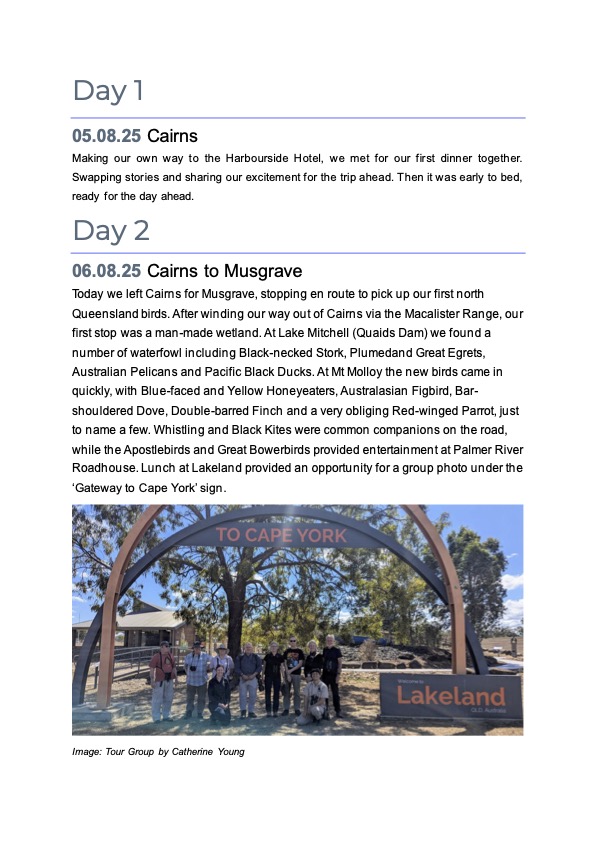 Day 1

05.08.25 Cairns

Making our own way to the Harbourside Hotel, we met for our first dinner together. Swapping stories and sharing our excitement for the trip ahead. Then it was early to bed, ready for the day ahead.

Day 2

06.08.25 Cairns to Musgrave

Today we left Cairns for Musgrave, stopping en route to pick up our first north Queensland birds. After winding our way out of Cairns via the Macalister Range, our first stop was a man-made wetland. At Lake Mitchell (Quaids Dam) we found a number of waterfowl including Black-necked Stork, Plumedand Great Egrets, Australian Pelicans and Pacific Black Ducks. At Mt Molloy the new birds came in quickly, with Blue-faced and Yellow Honeyeaters, Australasian Figbird, Bar-shouldered Dove, Double-barred Finch and a very obliging Red-winged Parrot, just to name a few. Whistling and Black Kites were common companions on the road, while the Apostlebirds and Great Bowerbirds provided entertainment at Palmer River Roadhouse. Lunch at Lakeland provided an opportunity for a group photo under the 'Gateway to Cape York' sign.

TO CAPE YORK

Welcome to
Lakeland
QLD, Australia

Image: Tour Group by Catherine Young